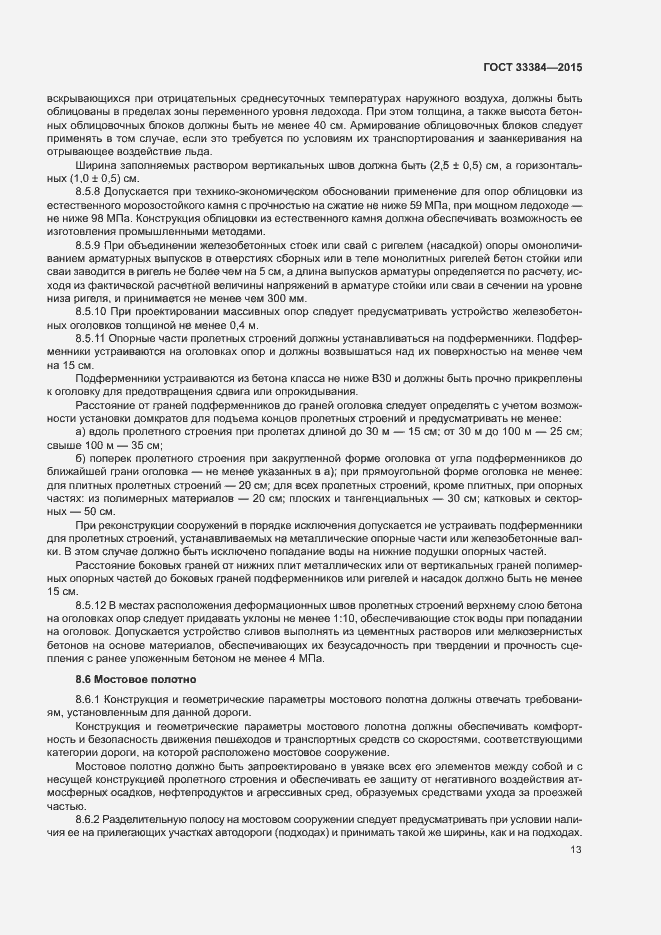 ГОСТ 33384—2015

вскрывающихся при отрицательных среднесуточных температурах наружного воздуха, должны быть облицованы в пределах зоны переменного уровня ледохода. При этом толщина, а также высота бетонных облицовочных блоков должны быть не менее 40 см. Армирование облицовочных блоков следует применять в том случае, если это требуется по условиям их транспортирования и заанкеривания на отрывающее воздействие льда.

Ширина заполняемых раствором вертикальных швов должна быть (2,5 ± 0,5) см, а горизонтальных (1,0 ± 0,5) см.

8.5.8 Допускается при технико-экономическом обосновании применение для опор облицовки из естественного морозостойкого камня с прочностью на сжатие не ниже 59 МПа, при мощном ледоходе — не ниже 98 МПа. Конструкция облицовки из естественного камня должна обеспечивать возможность ее изготовления промышленными методами.

8.5.9 При объединении железобетонных стоек или свай с ригелем (насадкой) опоры омоноличиванием арматурных выпусков в отверстиях сборных или в теле монолитных ригелей бетон стойки или сваи заводится в ригель не более чем на 5 см, а длина выпусков арматуры определяется по расчету, исходя из фактической расчетной величины напряжений в арматуре стойки или сваи в сечении на уровне низа ригеля, и принимается не менее чем 300 мм.

8.5.10 При проектировании массивных опор следует предусматривать устройство железобетонных оголовков толщиной не менее 0,4 м.

8.5.11 Опорные части пролетных строений должны устанавливаться на подферменники. Подферменники устраиваются на оголовках опор и должны возвышаться над их поверхностью на менее чем на 15 см.

Подферменники устраиваются из бетона класса не ниже В30 и должны быть прочно прикреплены к оголовку для предотвращения сдвига или опрокидывания.

Расстояние от граней подферменников до граней оголовка следует определять с учетом возможности установки домкратов для подъема концов пролетных строений и предусматривать не менее:

а) вдоль пролетного строения при пролетах длиной до 30 м — 15 см; от 30 м до 100 м — 25 см; свыше 100 м — 35 см;

б) поперек пролетного строения при закругленной форме оголовка от угла подферменников до ближайшей грани оголовка — не менее указанных в а); при прямоугольной форме оголовка не менее: для плитных пролетных строений — 20 см; для всех пролетных строений, кроме плитных, при опорных частях: из полимерных материалов — 20 см; плоских и тангенциальных — 30 см; катковых и секторных — 50 см.

При реконструкции сооружений в порядке исключения допускается не устраивать подферменники для пролетных строений, устанавливаемых на металлические опорные части или железобетонные валки. В этом случае должно быть исключено попадание воды на нижние подушки опорных частей.

Расстояние боковых граней от нижних плит металлических или от вертикальных граней полимерных опорных частей до боковых граней подферменников или ригелей и насадок должно быть не менее 15 см.

8.5.12 В местах расположения деформационных швов пролетных строений верхнему слою бетона на оголовках опор следует придавать уклоны не менее 1:10, обеспечивающие сток воды при попадании на оголовок. Допускается устройство сливов выполнять из цементных растворов или мелкозернистых бетонов на основе материалов, обеспечивающих их безусадочность при твердении и прочность сцепления с ранее уложенным бетоном не менее 4 МПа.

8.6 Мостовое полотно

8.6.1 Конструкция и геометрические параметры мостового полотна должны отвечать требованиям, установленным для данной дороги.

Конструкция и геометрические параметры мостового полотна должны обеспечивать комфортность и безопасность движения пешеходов и транспортных средств со скоростями, соответствующими категории дороги, на которой расположено мостовое сооружение.

Мостовое полотно должно быть запроектировано в увязке всех его элементов между собой и с несущей конструкцией пролетного строения и обеспечивать ее защиту от негативного воздействия атмосферных осадков, нефтепродуктов и агрессивных сред, образуемых средствами ухода за проезжей частью.

8.6.2 Разделительную полосу на мостовом сооружении следует предусматривать при условии наличия ее на прилегающих участках автодороги (подходах) и принимать такой же ширины, как и на подходах.

13